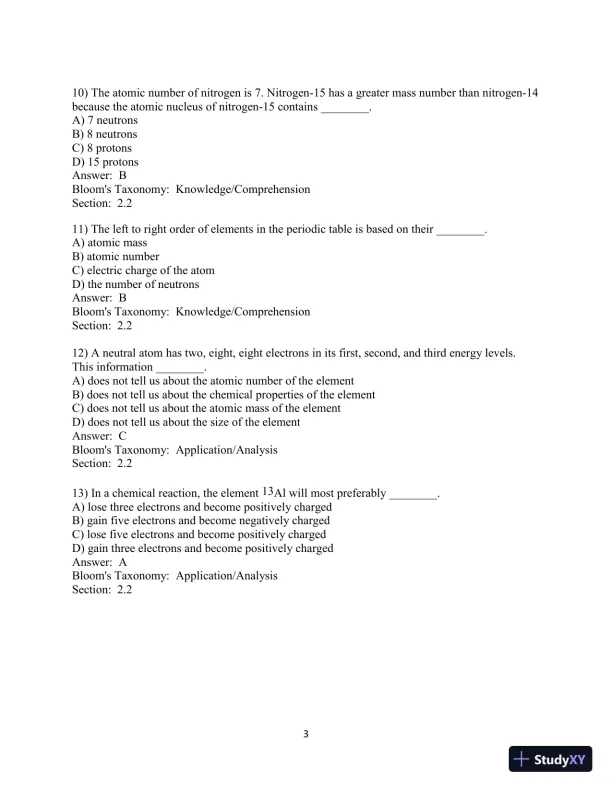 10) The atomic number of nitrogen is 7. Nitrogen-15 has a greater mass number than nitrogen-14 because the atomic nucleus of nitrogen-15 contains ________.
A) 7 neutrons
B) 8 neutrons
C) 8 protons
D) 15 protons
Answer: B
Bloom's Taxonomy: Knowledge/Comprehension
Section: 2.2

11) The left to right order of elements in the periodic table is based on their ________.
A) atomic mass
B) atomic number
C) electric charge of the atom
D) the number of neutrons
Answer: B
Bloom's Taxonomy: Knowledge/Comprehension
Section: 2.2

12) A neutral atom has two, eight, eight electrons in its first, second, and third energy levels. This information ________.
A) does not tell us about the atomic number of the element
B) does not tell us about the chemical properties of the element
C) does not tell us about the atomic mass of the element
D) does not tell us about the size of the element
Answer: C
Bloom's Taxonomy: Application/Analysis
Section: 2.2

13) In a chemical reaction, the element $^{13}Al$ will most preferably ________.
A) lose three electrons and become positively charged
B) gain five electrons and become negatively charged
C) lose five electrons and become positively charged
D) gain three electrons and become positively charged
Answer: A
Bloom's Taxonomy: Application/Analysis
Section: 2.2

3

StudyXY